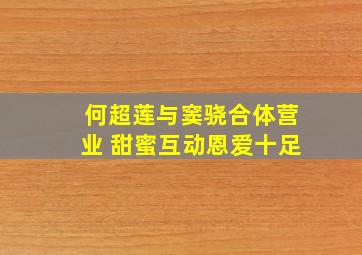 何超莲与窦骁合体营业 甜蜜互动恩爱十足